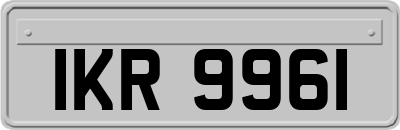 IKR 9961